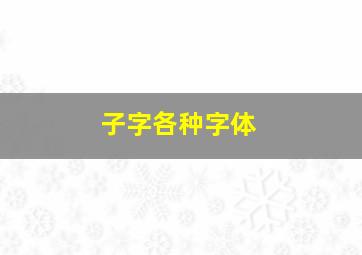 子字各种字体